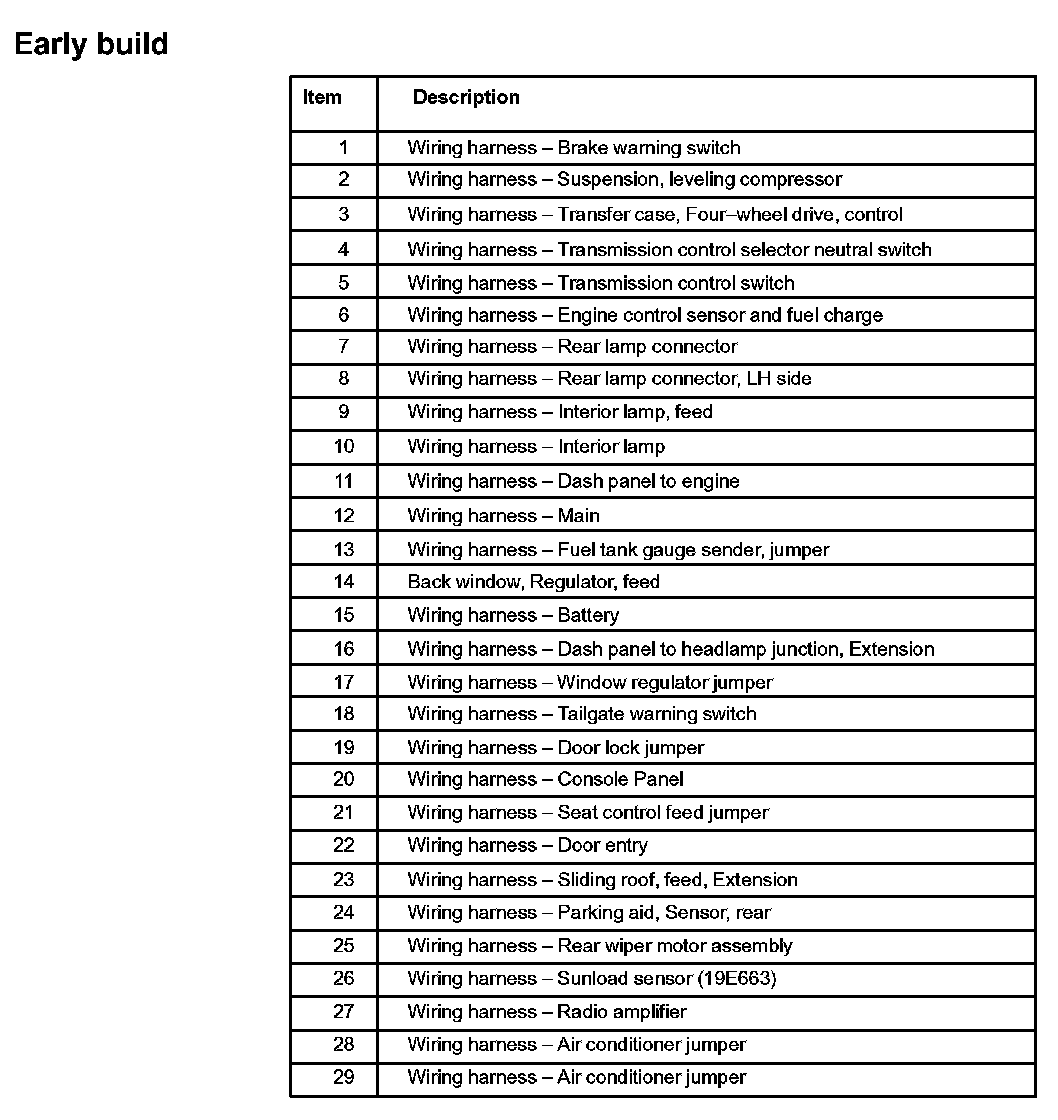 Early build

| Item | Description |
|---|---|
| 1 | Wiring harness – Brake warning switch |
| 2 | Wiring harness – Suspension, leveling compressor |
| 3 | Wiring harness – Transfer case, Four–wheel drive, control |
| 4 | Wiring harness – Transmission control selector neutral switch |
| 5 | Wiring harness – Transmission control switch |
| 6 | Wiring harness – Engine control sensor and fuel charge |
| 7 | Wiring harness – Rear lamp connector |
| 8 | Wiring harness – Rear lamp connector, LH side |
| 9 | Wiring harness – Interior lamp, feed |
| 10 | Wiring harness – Interior lamp |
| 11 | Wiring harness – Dash panel to engine |
| 12 | Wiring harness – Main |
| 13 | Wiring harness – Fuel tank gauge sender, jumper |
| 14 | Back window, Regulator, feed |
| 15 | Wiring harness – Battery |
| 16 | Wiring harness – Dash panel to headlamp junction, Extension |
| 17 | Wiring harness – Window regulator jumper |
| 18 | Wiring harness – Tailgate warning switch |
| 19 | Wiring harness – Door lock jumper |
| 20 | Wiring harness – Console Panel |
| 21 | Wiring harness – Seat control feed jumper |
| 22 | Wiring harness – Door entry |
| 23 | Wiring harness – Sliding roof, feed, Extension |
| 24 | Wiring harness – Parking aid, Sensor, rear |
| 25 | Wiring harness – Rear wiper motor assembly |
| 26 | Wiring harness – Sunload sensor (19E663) |
| 27 | Wiring harness – Radio amplifier |
| 28 | Wiring harness – Air conditioner jumper |
| 29 | Wiring harness – Air conditioner jumper |